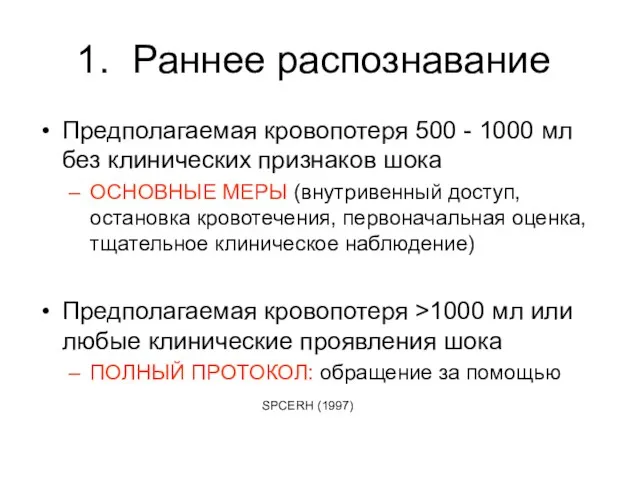 1. Раннее распознавание

• Предполагаемая кровопотеря 500 - 1000 мл без клинических признаков шока
– ОСНОВНЫЕ МЕРЫ (внутривенный доступ, остановка кровотечения, первоначальная оценка, тщательное клиническое наблюдение)

• Предполагаемая кровопотеря >1000 мл или любые клинические проявления шока
– ПОЛНЫЙ ПРОТОКОЛ: обращение за помощью

SPCERH (1997)